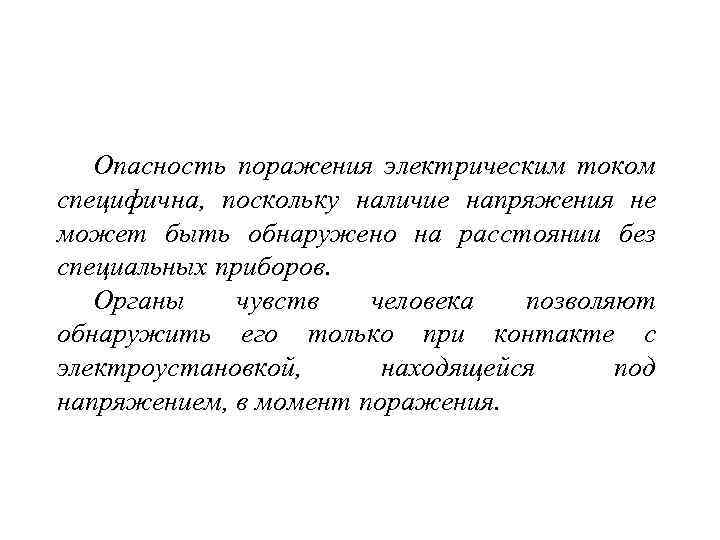 Опасность поражения электрическим током специфична, поскольку наличие напряжения не может быть обнаружено на расстоянии без специальных приборов.

Органы чувств человека позволяют обнаружить его только при контакте с электроустановкой, находящейся под напряжением, в момент поражения.